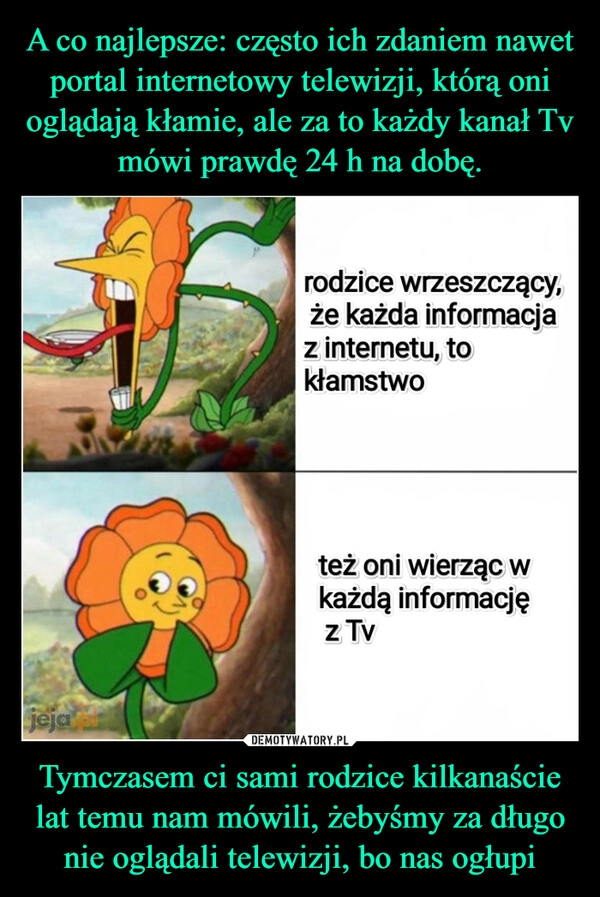 A co najlepsze: często ich zdaniem nawet portal internetowy telewizji, którą oni oglądają kłamie, ale za to każdy kanał Tv mówi prawdę 24 h na dobę.

rodzice wrzeszczący, że każda informacja z internetu, to kłamstwo

też oni wierząc w każdą informację z Tv

jeja.pl

DEMOTYWATORY.PL

Tymczasem ci sami rodzice kilkanaście lat temu nam mówili, żebyśmy za długo nie oglądali telewizji, bo nas ogłupi